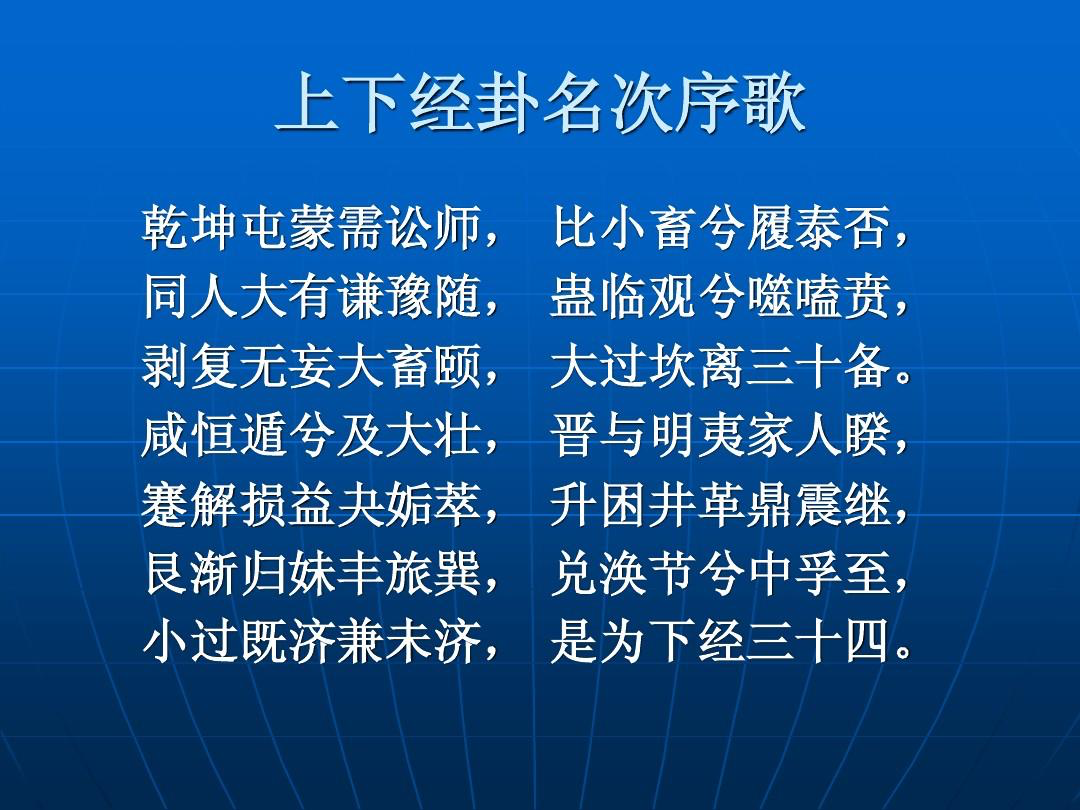 上下经卦名次序歌

乾坤屯蒙需讼师， 比小畜兮履泰否，
同人大有谦豫随， 蛊临观兮噬嗑贲，
剥复无妄大畜颐， 大过坎离三十备。
咸恒遁兮及大壮， 晋与明夷家人睽，
蹇解损益夬姤萃， 升困井革鼎震继，
艮渐归妹丰旅巽， 兑涣节兮中孚至，
小过既济兼未济， 是为下经三十四。